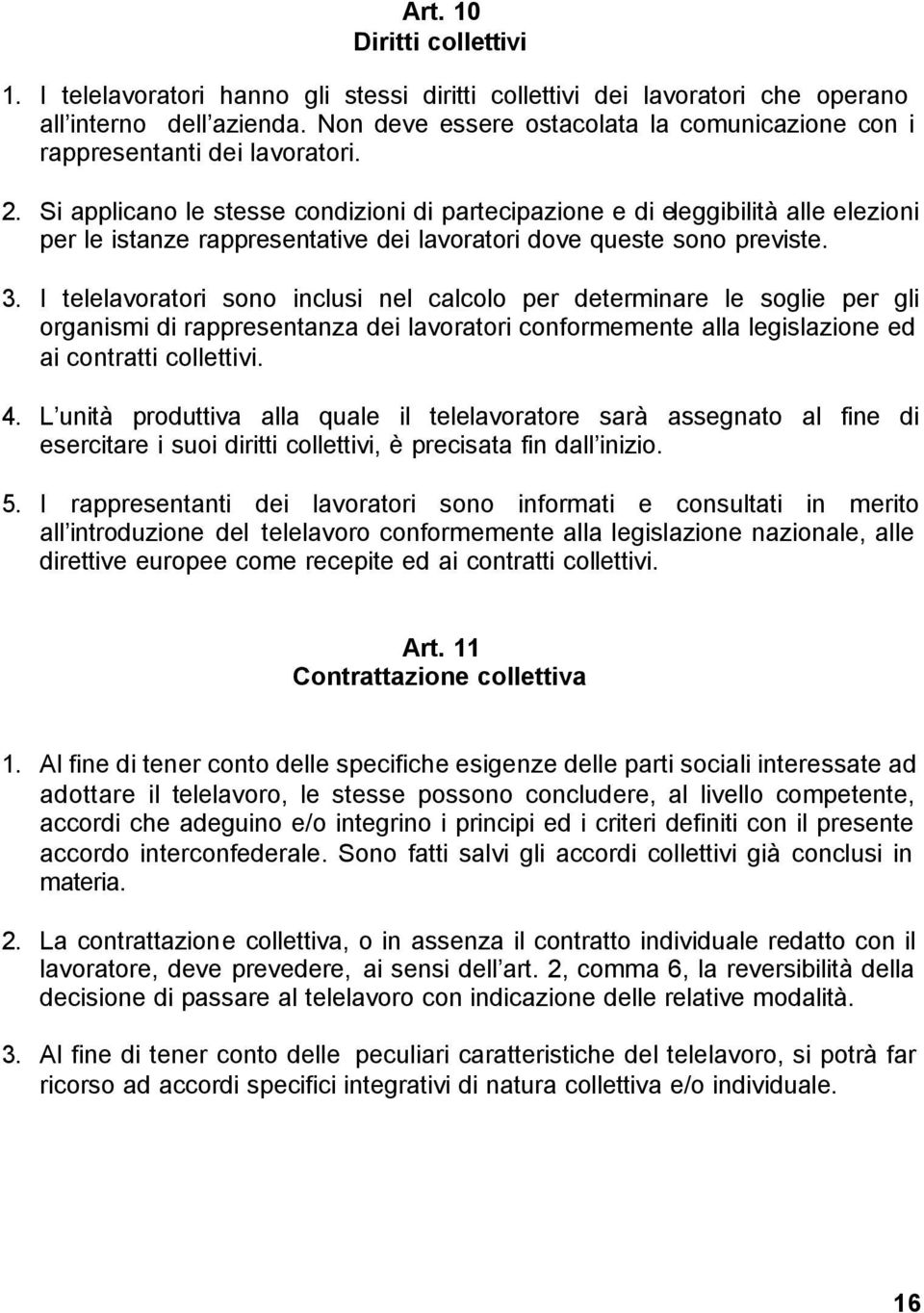 Art. 10
Diritti collettivi

1. I telelavoratori hanno gli stessi diritti collettivi dei lavoratori che operano all interno dell azienda. Non deve essere ostacolata la comunicazione con i rappresentanti dei lavoratori.

2. Si applicano le stesse condizioni di partecipazione e di eleggibilità alle elezioni per le istanze rappresentative dei lavoratori dove queste sono previste.

3. I telelavoratori sono inclusi nel calcolo per determinare le soglie per gli organismi di rappresentanza dei lavoratori conformemente alla legislazione ed ai contratti collettivi.

4. L unità produttiva alla quale il telelavoratore sarà assegnato al fine di esercitare i suoi diritti collettivi, è precisata fin dall inizio.

5. I rappresentanti dei lavoratori sono informati e consultati in merito all introduzione del telelavoro conformemente alla legislazione nazionale, alle direttive europee come recepite ed ai contratti collettivi.

Art. 11
Contrattazione collettiva

1. Al fine di tener conto delle specifiche esigenze delle parti sociali interessate ad adottare il telelavoro, le stesse possono concludere, al livello competente, accordi che adeguino e/o integrino i principi ed i criteri definiti con il presente accordo interconfederale. Sono fatti salvi gli accordi collettivi già conclusi in materia.

2. La contrattazione collettiva, o in assenza il contratto individuale redatto con il lavoratore, deve prevedere, ai sensi dell art. 2, comma 6, la reversibilità della decisione di passare al telelavoro con indicazione delle relative modalità.

3. Al fine di tener conto delle peculiari caratteristiche del telelavoro, si potrà far ricorso ad accordi specifici integrativi di natura collettiva e/o individuale.

16